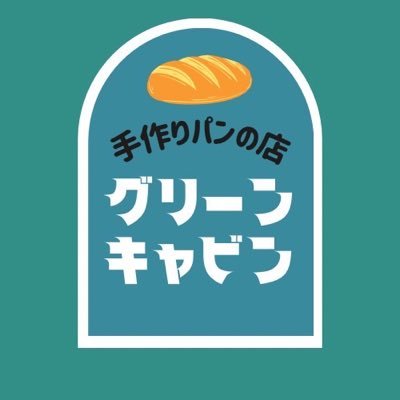 手作りパンの店

グリーン
キャビン